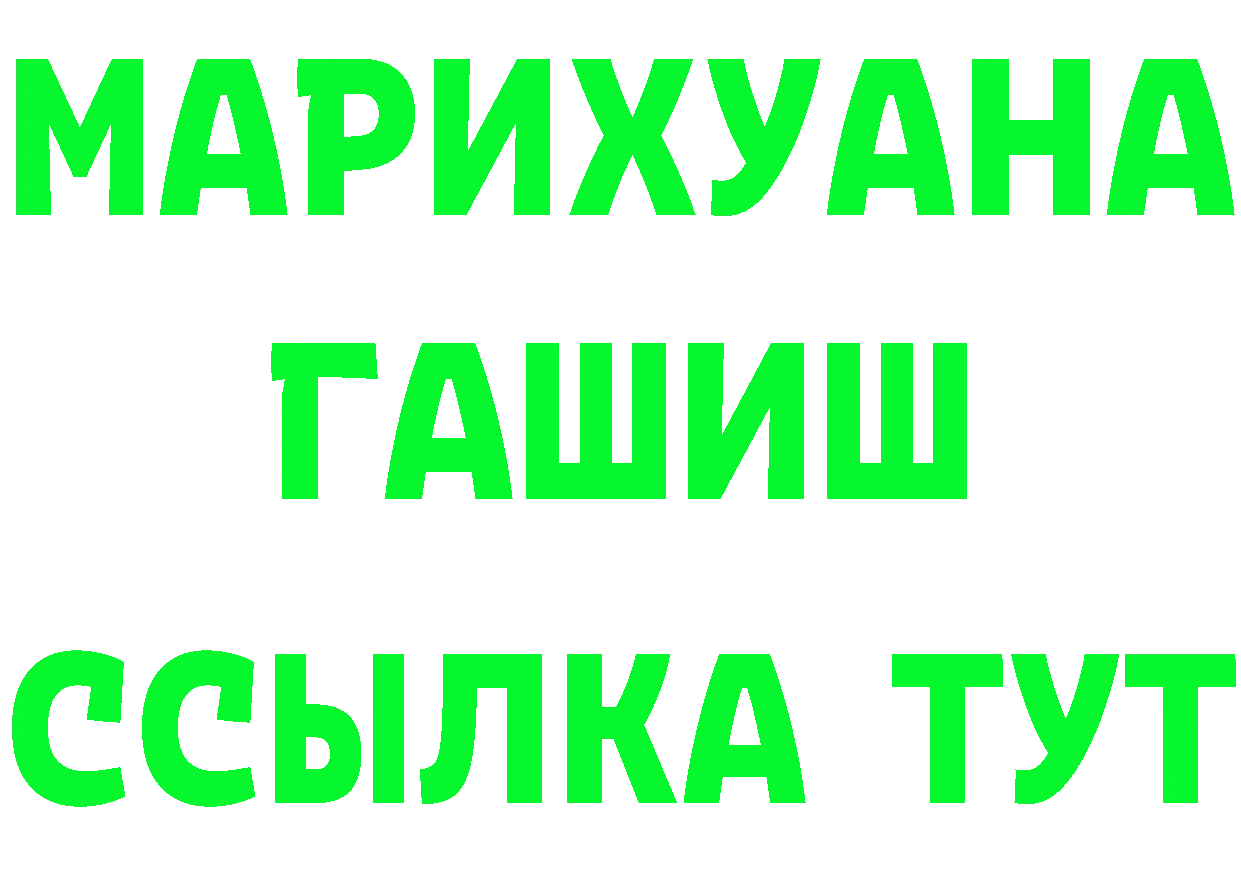 МАРИХУАНА
ГАШИШ
ССЫЛКА ТУТ